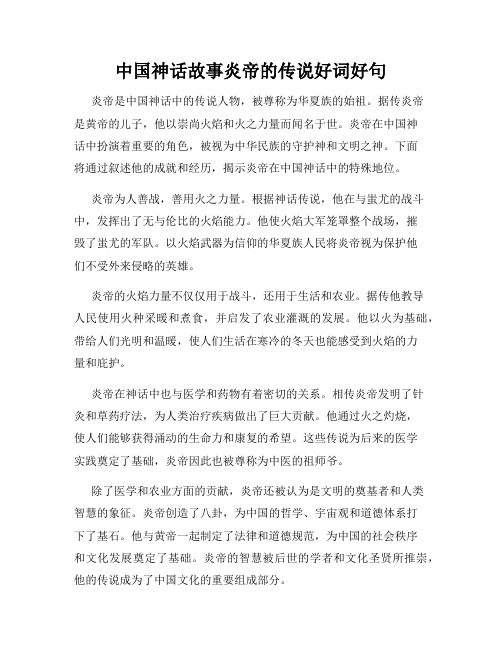 中国神话故事炎帝的传说好词好句

炎帝是中国神话中的传说人物，被尊称为华夏族的始祖。据传炎帝是黄帝的儿子，他以崇尚火焰和火之力量而闻名于世。炎帝在中国神话中扮演着重要的角色，被视为中华民族的守护神和文明之神。下面将通过叙述他的成就和经历，揭示炎帝在中国神话中的特殊地位。

炎帝为人善战，善用火之力量。根据神话传说，他在与蚩尤的战斗中，发挥出了无与伦比的火焰能力。他使火焰大军笼罩整个战场，摧毁了蚩尤的军队。以火焰武器为信仰的华夏族人民将炎帝视为保护他们不受外来侵略的英雄。

炎帝的火焰力量不仅仅用于战斗，还用于生活和农业。据传他教导人民使用火种采暖和煮食，并启发了农业灌溉的发展。他以火为基础，带给人们光明和温暖，使人们生活在寒冷的冬天也能感受到火焰的力量和庇护。

炎帝在神话中也与医学和药物有着密切的关系。相传炎帝发明了针灸和草药疗法，为人类治疗疾病做出了巨大贡献。他通过火之灼烧，使人们能够获得涌动的生命力和康复的希望。这些传说为后来的医学实践奠定了基础，炎帝因此也被尊称为中医的祖师爷。

除了医学和农业方面的贡献，炎帝还被认为是文明的奠基者和人类智慧的象征。炎帝创造了八卦，为中国的哲学、宇宙观和道德体系打下了基石。他与黄帝一起制定了法律和道德规范，为中国的社会秩序和文化发展奠定了基础。炎帝的智慧被后世的学者和文化圣贤所推崇，他的传说成为了中国文化的重要组成部分。